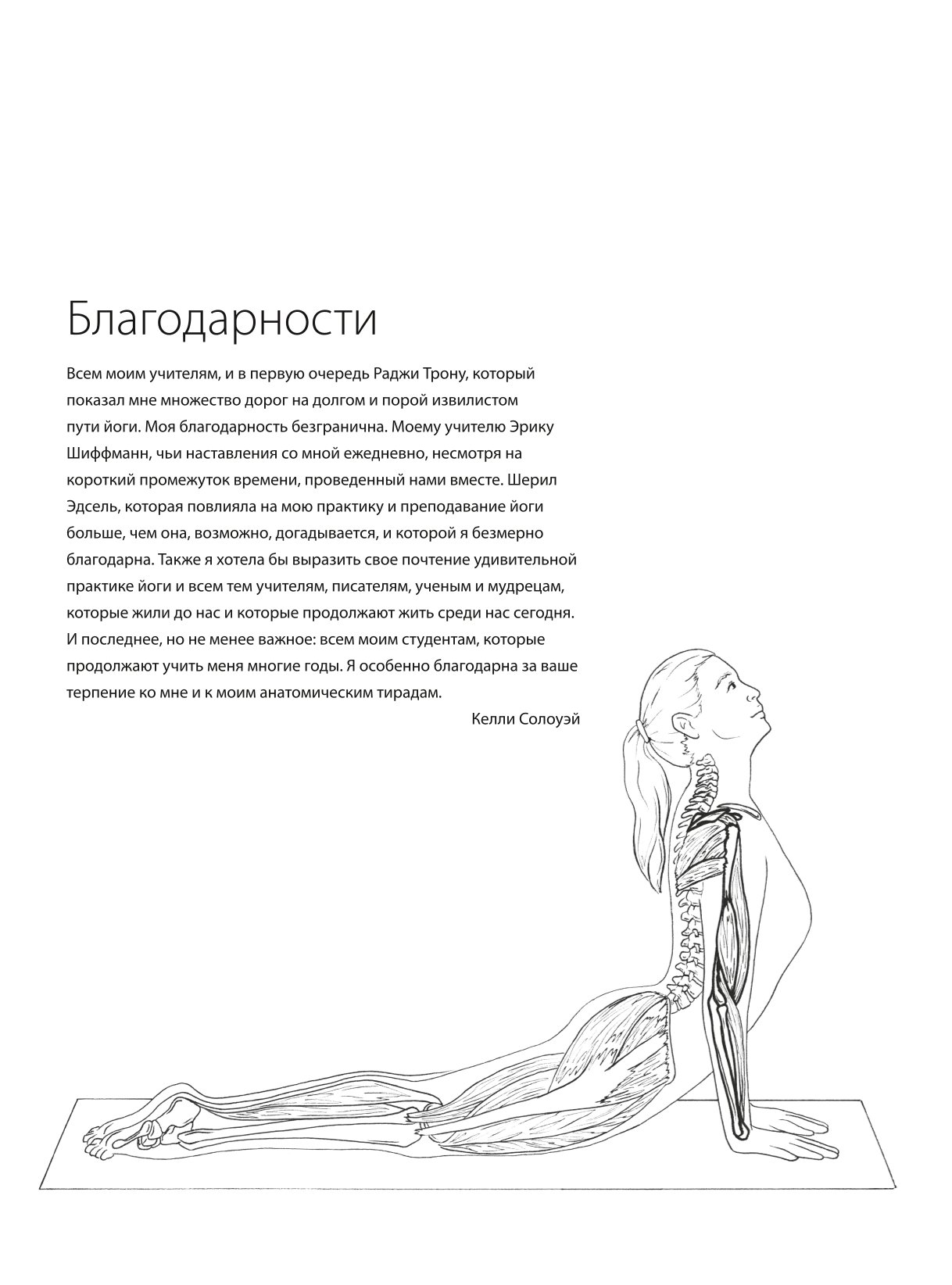 Благодарности

Всем моим учителям, и в первую очередь Раджи Трону, который показал мне множество дорог на долгом и порой извилистом пути йоги. Моя благодарность безгранична. Моему учителю Эрику Шиффманн, чьи наставления со мной ежедневно, несмотря на короткий промежуток времени, проведенный нами вместе. Шерил Эдсель, которая повлияла на мою практику и преподавание йоги больше, чем она, возможно, догадывается, и которой я безмерно благодарна. Также я хотела бы выразить свое почтение удивительной практике йоги и всем тем учителям, писателям, ученым и мудрецам, которые жили до нас и которые продолжают жить среди нас сегодня. И последнее, но не менее важное: всем моим студентам, которые продолжают учить меня многие годы. Я особенно благодарна за ваше терпение ко мне и к моим анатомическим тирадам.

Келли Солоуэй